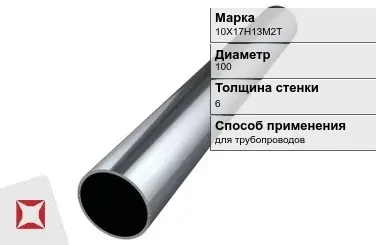 Марка
10Х17Н13М2Т

Диаметр
100

Толщина стенки
6

Способ применения
для трубопроводов